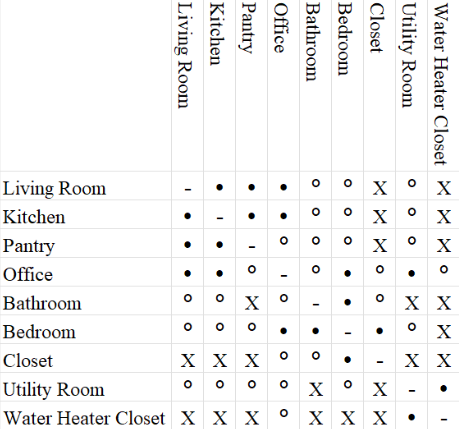 | | Living Room | Kitchen | Pantry | Office | Bathroom | Bedroom | Closet | Utility Room | Water Heater Closet |
|---|---|---|---|---|---|---|---|---|---|
| Living Room | - | • | • | • | ° | ° | X | ° | X |
| Kitchen | • | - | • | • | ° | ° | X | ° | X |
| Pantry | • | • | - | ° | ° | ° | X | ° | X |
| Office | • | • | ° | - | ° | • | ° | • | ° |
| Bathroom | ° | ° | X | ° | - | • | ° | X | X |
| Bedroom | ° | ° | ° | • | • | - | • | ° | X |
| Closet | X | X | X | ° | ° | • | - | X | X |
| Utility Room | ° | ° | ° | ° | X | ° | X | - | • |
| Water Heater Closet | X | X | X | ° | X | X | X | • | - |